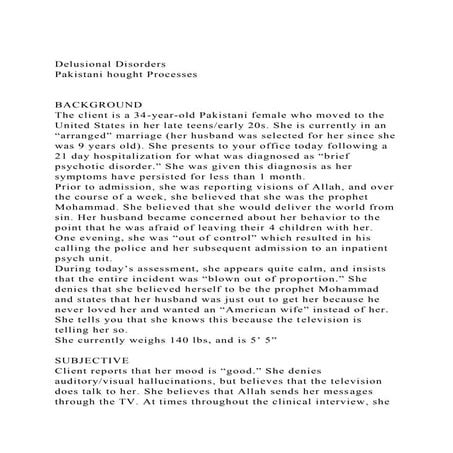 Delusional Disorders
Pakistani hought Processes

BACKGROUND
The client is a 34-year-old Pakistani female who moved to the United States in her late teens/early 20s. She is currently in an “arranged” marriage (her husband was selected for her since she was 9 years old). She presents to your office today following a 21 day hospitalization for what was diagnosed as “brief psychotic disorder.” She was given this diagnosis as her symptoms have persisted for less than 1 month.
Prior to admission, she was reporting visions of Allah, and over the course of a week, she believed that she was the prophet Mohammad. She believed that she would deliver the world from sin. Her husband became concerned about her behavior to the point that he was afraid of leaving their 4 children with her. One evening, she was “out of control” which resulted in his calling the police and her subsequent admission to an inpatient psych unit.
During today’s assessment, she appears quite calm, and insists that the entire incident was “blown out of proportion.” She denies that she believed herself to be the prophet Mohammad and states that her husband was just out to get her because he never loved her and wanted an “American wife” instead of her. She tells you that she knows this because the television is telling her so.
She currently weighs 140 lbs, and is 5’ 5”

SUBJECTIVE
Client reports that her mood is “good.” She denies auditory/visual hallucinations, but believes that the television does talk to her. She believes that Allah sends her messages through the TV. At times throughout the clinical interview, she